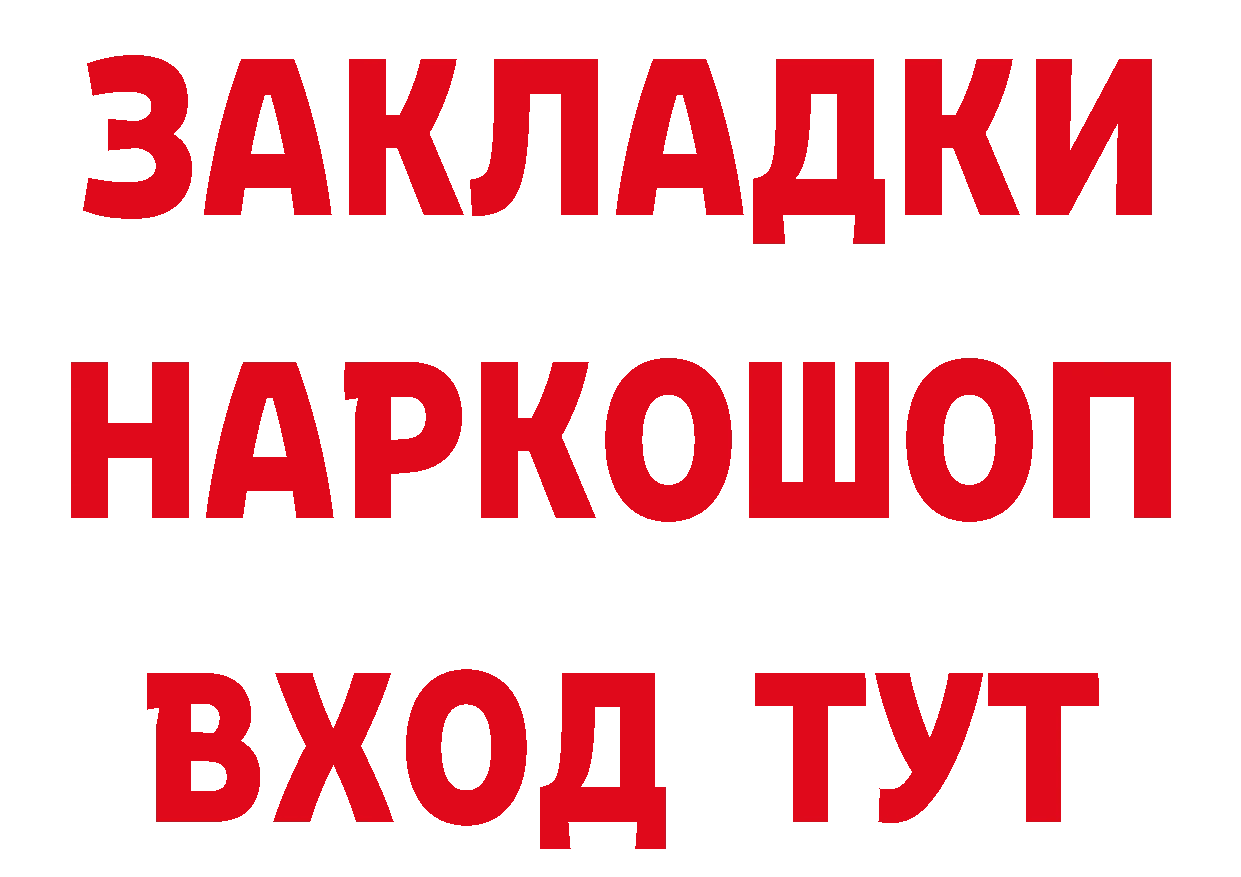 ЗАКЛАДКИ
НАРКОШОП
ВХОД ТУТ